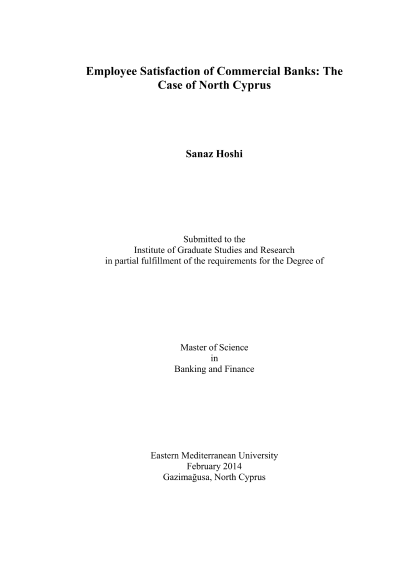 Employee Satisfaction of Commercial Banks: The Case of North Cyprus

Sanaz Hoshi

Submitted to the
Institute of Graduate Studies and Research
in partial fulfillment of the requirements for the Degree of

Master of Science
in
Banking and Finance

Eastern Mediterranean University
February 2014
Gazimağusa, North Cyprus